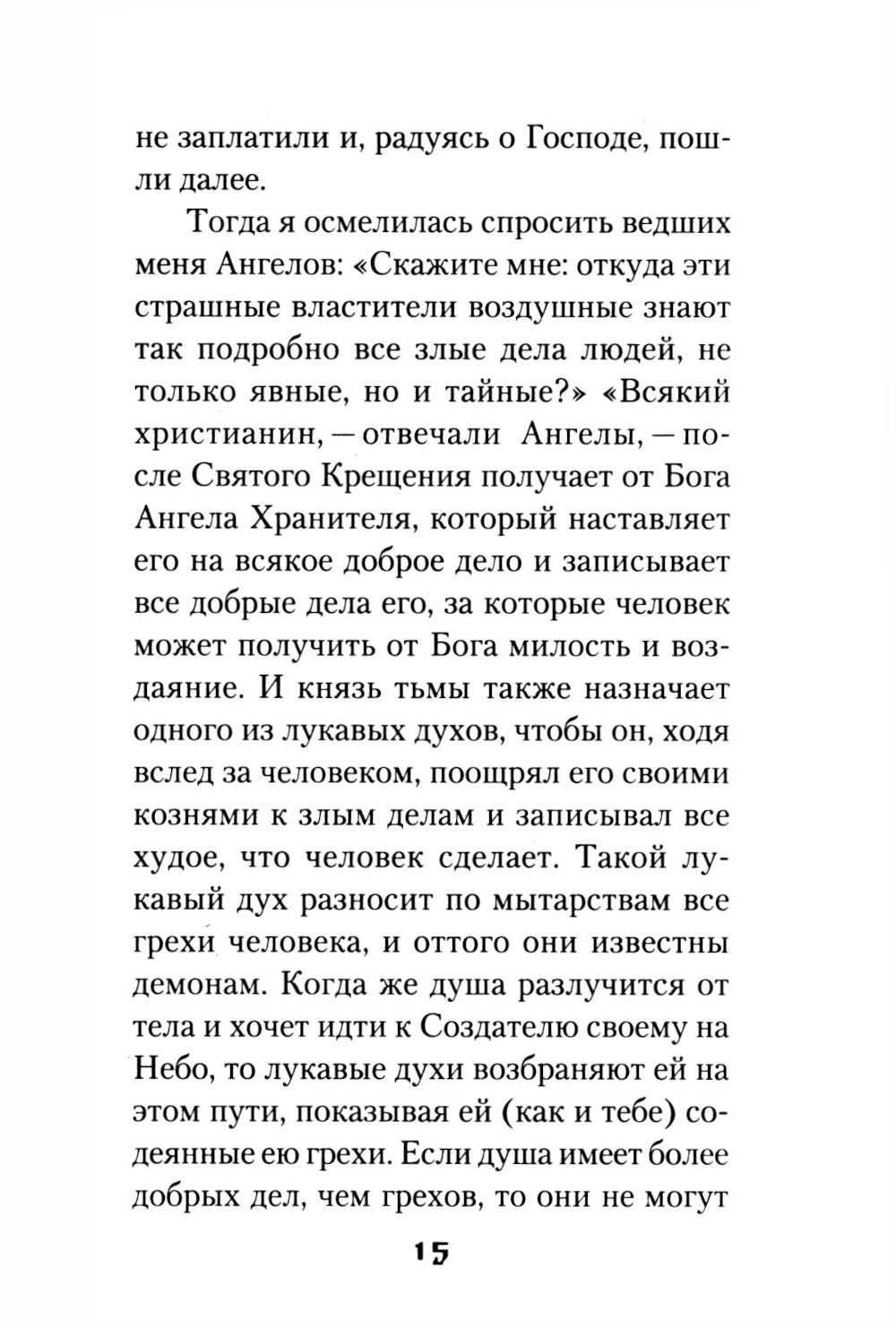 не заплатили и, радуясь о Господе, пошли далее.

Тогда я осмелилась спросить ведших меня Ангелов: «Скажите мне: откуда эти страшные властители воздушные знают так подробно все злые дела людей, не только явные, но и тайные?» «Всякий христианин, — отвечали Ангелы, — после Святого Крещения получает от Бога Ангела Хранителя, который наставляет его на всякое доброе дело и записывает все добрые дела его, за которые человек может получить от Бога милость и воздаяние. И князь тьмы также назначает одного из лукавых духов, чтобы он, ходя вслед за человеком, поощрял его своими кознями к злым делам и записывал все худое, что человек сделает. Такой лукавый дух разносит по мытарствам все грехи человека, и оттого они известны демонам. Когда же душа разлучится от тела и хочет идти к Создателю своему на Небо, то лукавые духи возбраняют ей на этом пути, показывая ей (как и тебе) содеянные ею грехи. Если душа имеет более добрых дел, чем грехов, то они не могут

15